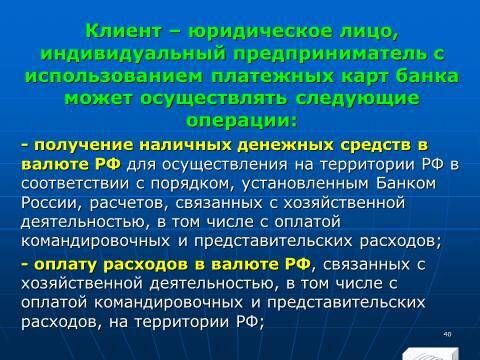 Клиент – юридическое лицо, индивидуальный предприниматель с использованием платежных карт банка может осуществлять следующие операции:

- получение наличных денежных средств в валюте РФ для осуществления на территории РФ в соответствии с порядком, установленным Банком России, расчетов, связанных с хозяйственной деятельностью, в том числе с оплатой командировочных и представительских расходов;

- оплату расходов в валюте РФ, связанных с хозяйственной деятельностью, в том числе с оплатой командировочных и представительских расходов, на территории РФ;

40